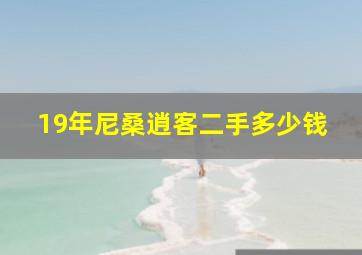 19年尼桑逍客二手多少钱